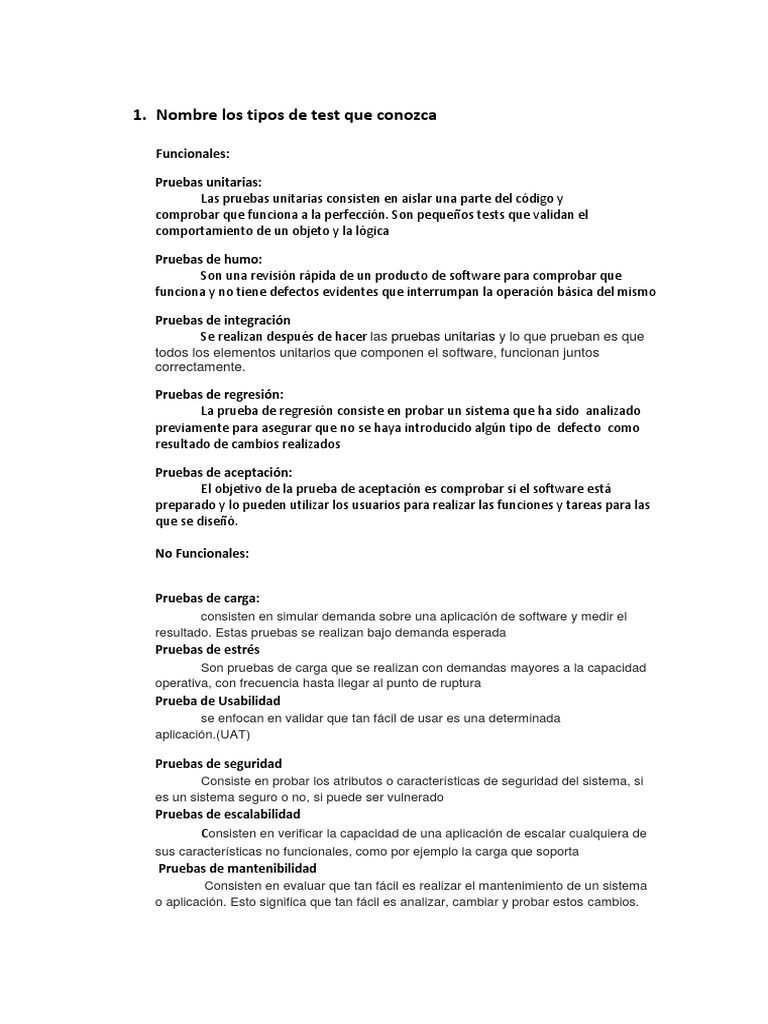 1. Nombre los tipos de test que conozca

Funcionales:

Pruebas unitarias:
Las pruebas unitarias consisten en aislar una parte del código y comprobar que funciona a la perfección. Son pequeños tests que validan el comportamiento de un objeto y la lógica

Pruebas de humo:
Son una revisión rápida de un producto de software para comprobar que funciona y no tiene defectos evidentes que interrumpan la operación básica del mismo

Pruebas de integración
Se realizan después de hacer las pruebas unitarias y lo que prueban es que todos los elementos unitarios que componen el software, funcionan juntos correctamente.

Pruebas de regresión:
La prueba de regresión consiste en probar un sistema que ha sido analizado previamente para asegurar que no se haya introducido algún tipo de defecto como resultado de cambios realizados

Pruebas de aceptación:
El objetivo de la prueba de aceptación es comprobar si el software está preparado y lo pueden utilizar los usuarios para realizar las funciones y tareas para las que se diseñó.

No Funcionales:

Pruebas de carga:
consisten en simular demanda sobre una aplicación de software y medir el resultado. Estas pruebas se realizan bajo demanda esperada

Pruebas de estrés
Son pruebas de carga que se realizan con demandas mayores a la capacidad operativa, con frecuencia hasta llegar al punto de ruptura

Prueba de Usabilidad
se enfocan en validar que tan fácil de usar es una determinada aplicación.(UAT)

Pruebas de seguridad
Consiste en probar los atributos o características de seguridad del sistema, si es un sistema seguro o no, si puede ser vulnerado

Pruebas de escalabilidad
Consisten en verificar la capacidad de una aplicación de escalar cualquiera de sus características no funcionales, como por ejemplo la carga que soporta

Pruebas de mantenibilidad
Consisten en evaluar que tan fácil es realizar el mantenimiento de un sistema o aplicación. Esto significa que tan fácil es analizar, cambiar y probar estos cambios.